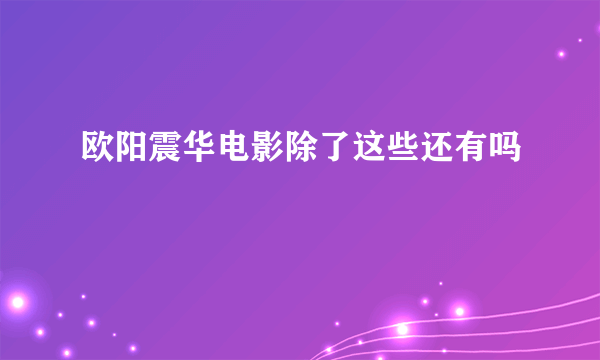 欧阳震华电影除了这些还有吗